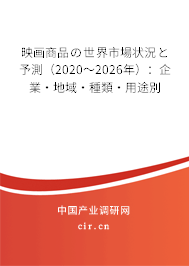 映画商品の世界市場状況と予測（2020～2026年）：企業・地域・種類・用途別

中国产业调研网

cir.cn